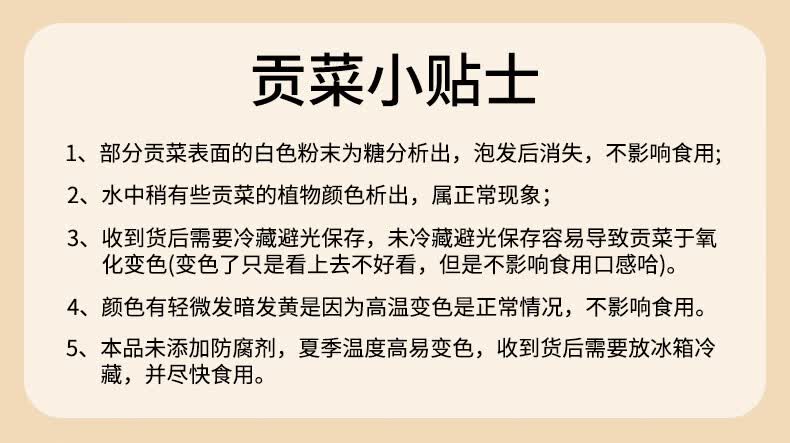 贡菜小贴士

1、部分贡菜表面的白色粉末为糖分析出，泡发后消失，不影响食用;

2、水中稍有些贡菜的植物颜色析出，属正常现象；

3、收到货后需要冷藏避光保存，未冷藏避光保存容易导致贡菜于氧化变色(变色了只是看上去不好看，但是不影响食用口感哈)。

4、颜色有轻微发暗发黄是因为高温变色是正常情况，不影响食用。

5、本品未添加防腐剂，夏季温度高易变色，收到货后需要放冰箱冷藏，并尽快食用。